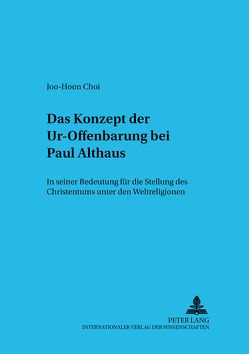 Joo-Hoon Choi

Das Konzept der Ur-Offenbarung bei Paul Althaus

In seiner Bedeutung für die Stellung des Christentums unter den Weltreligionen

PETER LANG
INTERNATIONALER VERLAG DER WISSENSCHAFTEN